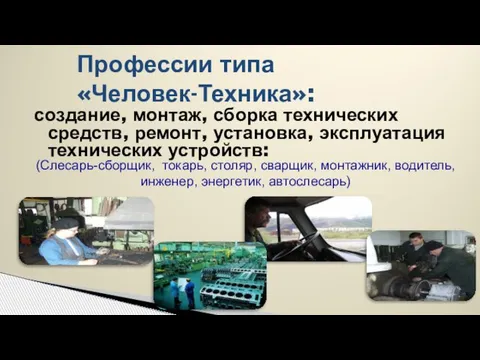 Профессии типа «Человек-Техника»:

создание, монтаж, сборка технических средств, ремонт, установка, эксплуатация технических устройств:

(Слесарь-сборщик, токарь, столяр, сварщик, монтажник, водитель, инженер, энергетик, автослесарь)